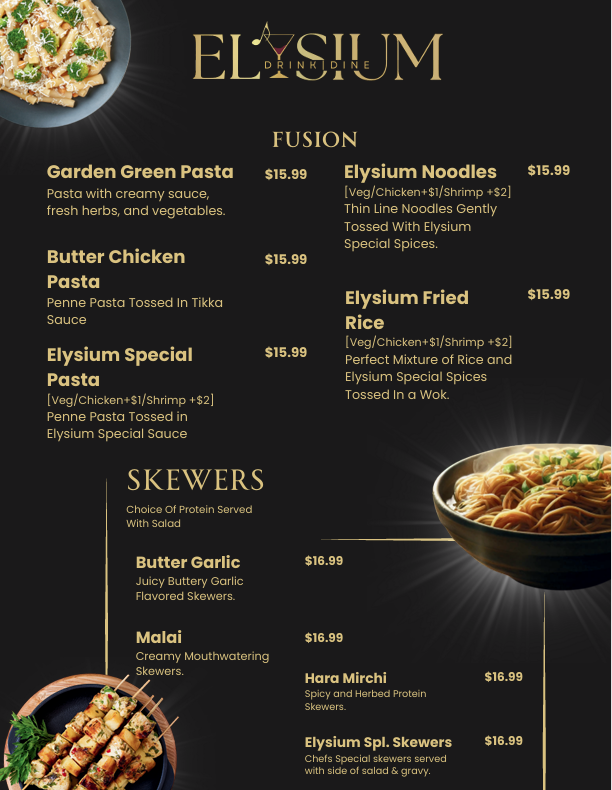 ELYSIUM
DRINK | DINE

FUSION

Garden Green Pasta $15.99
Pasta with creamy sauce, fresh herbs, and vegetables.

Butter Chicken Pasta $15.99
Penne Pasta Tossed In Tikka Sauce

Elysium Special Pasta $15.99
[Veg/Chicken+$1/Shrimp +$2]
Penne Pasta Tossed in Elysium Special Sauce

Elysium Noodles $15.99
[Veg/Chicken+$1/Shrimp +$2]
Thin Line Noodles Gently Tossed With Elysium Special Spices.

Elysium Fried Rice $15.99
[Veg/Chicken+$1/Shrimp +$2]
Perfect Mixture of Rice and Elysium Special Spices Tossed In a Wok.

SKEWERS
Choice Of Protein Served With Salad

Butter Garlic $16.99
Juicy Buttery Garlic Flavored Skewers.

Malai $16.99
Creamy Mouthwatering Skewers.

Hara Mirchi $16.99
Spicy and Herbed Protein Skewers.

Elysium Spl. Skewers $16.99
Chefs Special skewers served with side of salad & gravy.